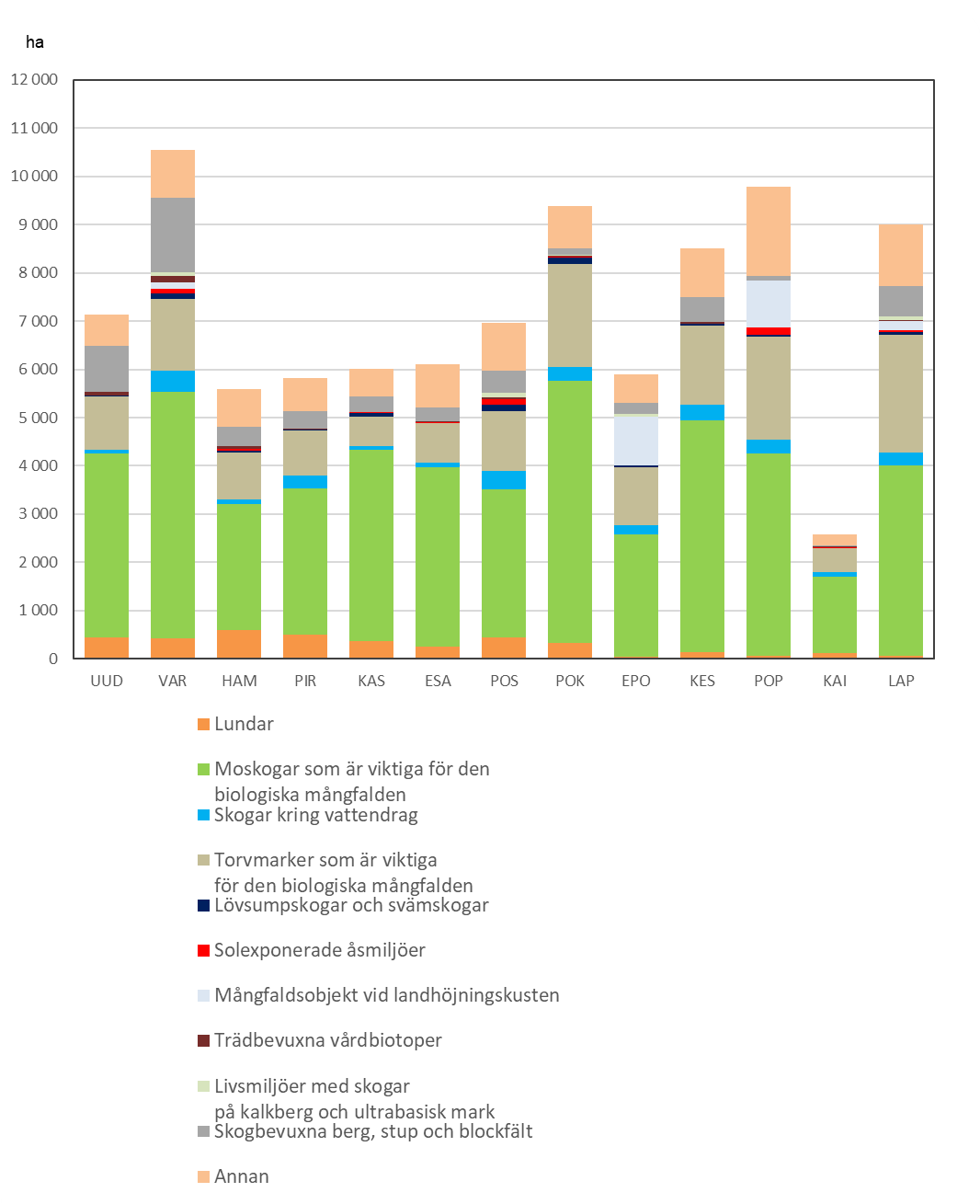 ha

12 000
11 000
10 000
9 000
8 000
7 000
6 000
5 000
4 000
3 000
2 000
1 000
0

UUD VAR HAM PIR KAS ESA POS POK EPO KES POP KAI LAP

Lundar
Moskogar som är viktiga för den biologiska mångfalden
Skogar kring vattendrag
Torvmarker som är viktiga för den biologiska mångfalden
Lövsumpskogar och svämskogar
Solexponerade åsmiljöer
Mångfaldsobjekt vid landhöjningskusten
Trädbevuxna vårdbiotoper
Livsmiljöer med skogar på kalkberg och ultrabasisk mark
Skogbevuxna berg, stup och blockfält
Annan